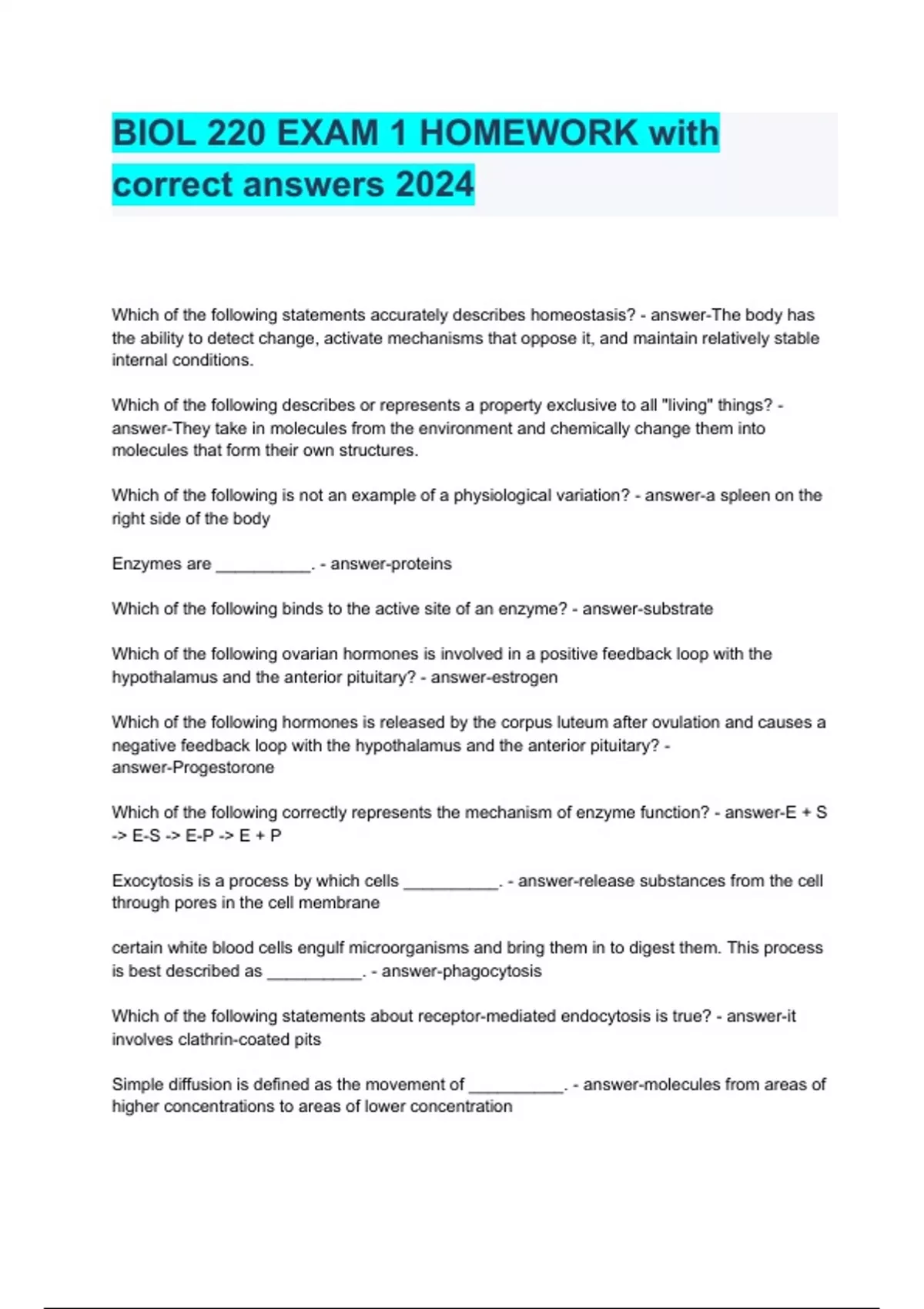 BIOL 220 EXAM 1 HOMEWORK with correct answers 2024

Which of the following statements accurately describes homeostasis? - answer-The body has the ability to detect change, activate mechanisms that oppose it, and maintain relatively stable internal conditions.

Which of the following describes or represents a property exclusive to all "living" things? - answer-They take in molecules from the environment and chemically change them into molecules that form their own structures.

Which of the following is not an example of a physiological variation? - answer-a spleen on the right side of the body

Enzymes are __________. - answer-proteins

Which of the following binds to the active site of an enzyme? - answer-substrate

Which of the following ovarian hormones is involved in a positive feedback loop with the hypothalamus and the anterior pituitary? - answer-estrogen

Which of the following hormones is released by the corpus luteum after ovulation and causes a negative feedback loop with the hypothalamus and the anterior pituitary? - answer-Progestorone

Which of the following correctly represents the mechanism of enzyme function? - answer-E + S -> E-S -> E-P -> E + P

Exocytosis is a process by which cells __________. - answer-release substances from the cell through pores in the cell membrane

certain white blood cells engulf microorganisms and bring them in to digest them. This process is best described as __________. - answer-phagocytosis

Which of the following statements about receptor-mediated endocytosis is true? - answer-it involves clathrin-coated pits

Simple diffusion is defined as the movement of __________. - answer-molecules from areas of higher concentrations to areas of lower concentration